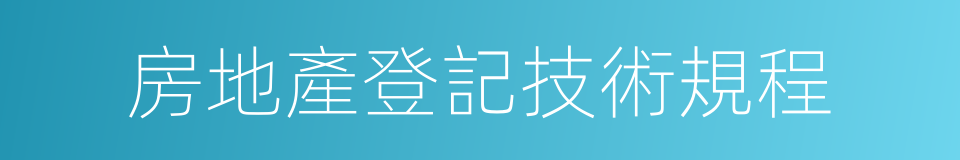 房地產登記技術規程